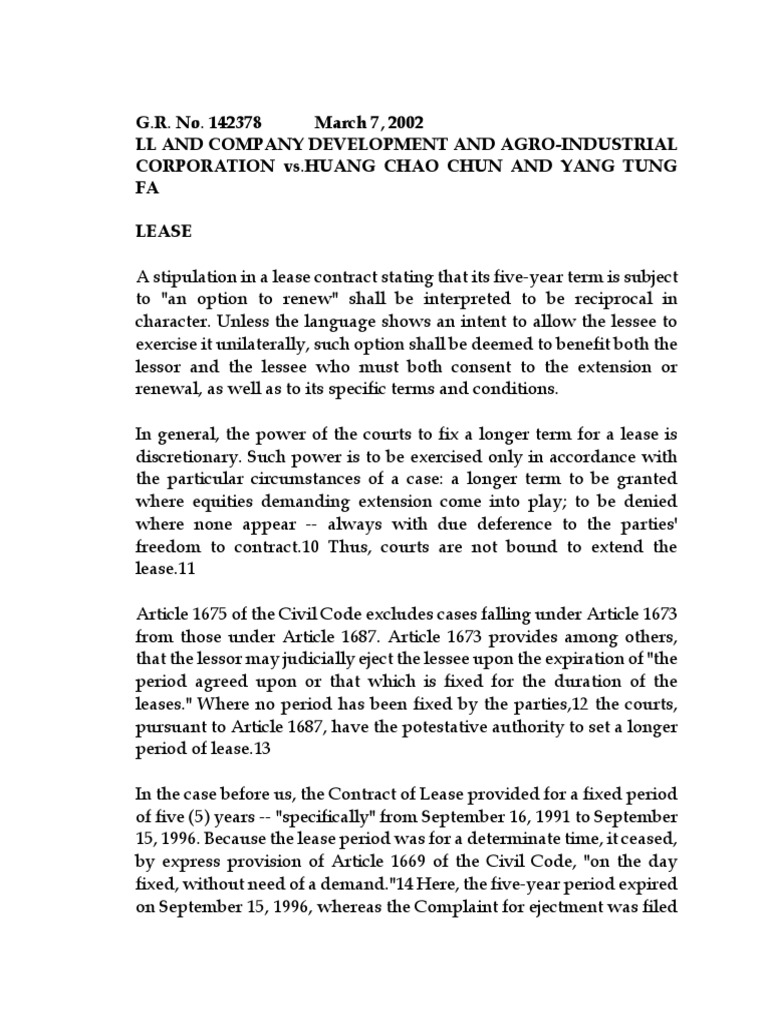 G.R. No. 142378 March 7, 2002
LL AND COMPANY DEVELOPMENT AND AGRO-INDUSTRIAL CORPORATION vs.HUANG CHAO CHUN AND YANG TUNG FA

LEASE

A stipulation in a lease contract stating that its five-year term is subject to "an option to renew" shall be interpreted to be reciprocal in character. Unless the language shows an intent to allow the lessee to exercise it unilaterally, such option shall be deemed to benefit both the lessor and the lessee who must both consent to the extension or renewal, as well as to its specific terms and conditions.

In general, the power of the courts to fix a longer term for a lease is discretionary. Such power is to be exercised only in accordance with the particular circumstances of a case: a longer term to be granted where equities demanding extension come into play; to be denied where none appear -- always with due deference to the parties' freedom to contract.10 Thus, courts are not bound to extend the lease.11

Article 1675 of the Civil Code excludes cases falling under Article 1673 from those under Article 1687. Article 1673 provides among others, that the lessor may judicially eject the lessee upon the expiration of "the period agreed upon or that which is fixed for the duration of the leases." Where no period has been fixed by the parties,12 the courts, pursuant to Article 1687, have the potestative authority to set a longer period of lease.13

In the case before us, the Contract of Lease provided for a fixed period of five (5) years -- "specifically" from September 16, 1991 to September 15, 1996. Because the lease period was for a determinate time, it ceased, by express provision of Article 1669 of the Civil Code, "on the day fixed, without need of a demand."14 Here, the five-year period expired on September 15, 1996, whereas the Complaint for ejectment was filed